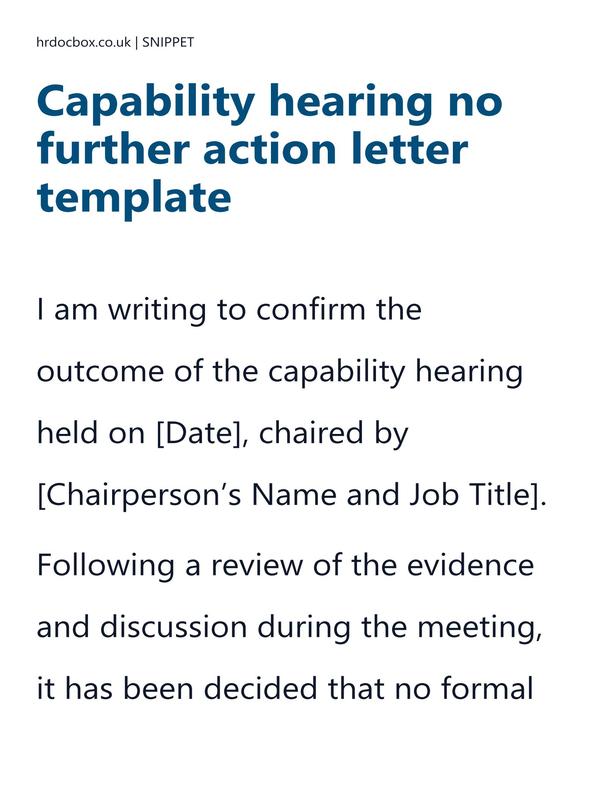 hrdocbox.co.uk | SNIPPET

Capability hearing no further action letter template

I am writing to confirm the outcome of the capability hearing held on [Date], chaired by [Chairperson’s Name and Job Title].

Following a review of the evidence and discussion during the meeting, it has been decided that no formal